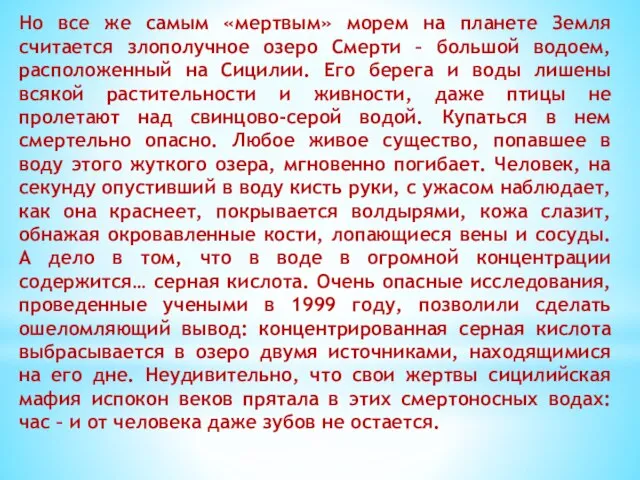 Но все же самым «мертвым» морем на планете Земля считается злополучное озеро Смерти – большой водоем, расположенный на Сицилии. Его берега и воды лишены всякой растительности и живности, даже птицы не пролетают над свинцово-серой водой. Купаться в нем смертельно опасно. Любое живое существо, попавшее в воду этого жуткого озера, мгновенно погибает. Человек, на секунду опустивший в воду кисть руки, с ужасом наблюдает, как она краснеет, покрывается волдырями, кожа слазит, обнажая окровавленные кости, лопающиеся вены и сосуды. А дело в том, что в воде в огромной концентрации содержится… серная кислота. Очень опасные исследования, проведенные учеными в 1999 году, позволили сделать ошеломляющий вывод: концентрированная серная кислота выбрасывается в озеро двумя источниками, находящимися на его дне. Неудивительно, что свои жертвы сицилийская мафия испокон веков прятала в этих смертоносных водах: час – и от человека даже зубов не остается.